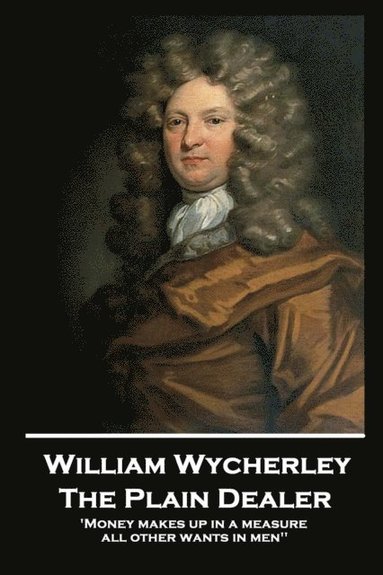 William Wycherley
The Plain Dealer
'Money makes up in a measure all other wants in men''